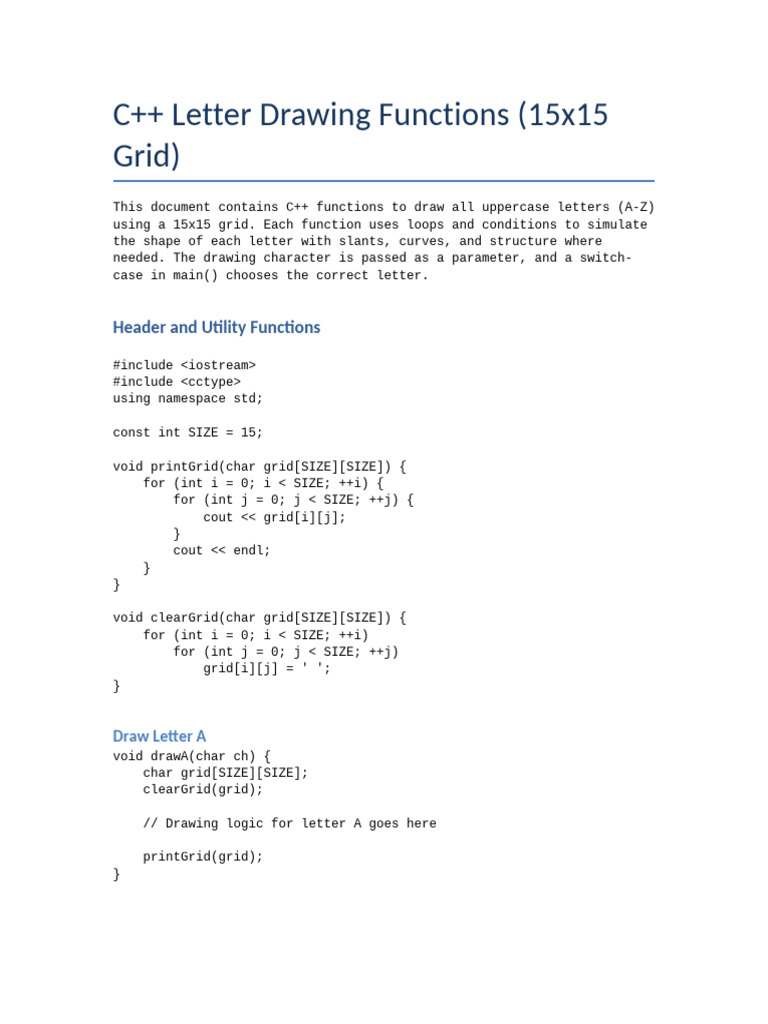 C++ Letter Drawing Functions (15x15 Grid)

This document contains C++ functions to draw all uppercase letters (A-Z) using a 15x15 grid. Each function uses loops and conditions to simulate the shape of each letter with slants, curves, and structure where needed. The drawing character is passed as a parameter, and a switch-case in main() chooses the correct letter.

Header and Utility Functions

#include <iostream>
#include <cctype>
using namespace std;

const int SIZE = 15;

void printGrid(char grid[SIZE][SIZE]) {
    for (int i = 0; i < SIZE; ++i) {
        for (int j = 0; j < SIZE; ++j) {
            cout << grid[i][j];
        }
        cout << endl;
    }
}

void clearGrid(char grid[SIZE][SIZE]) {
    for (int i = 0; i < SIZE; ++i)
        for (int j = 0; j < SIZE; ++j)
            grid[i][j] = ' ';
}

Draw Letter A

void drawA(char ch) {
    char grid[SIZE][SIZE];
    clearGrid(grid);

    // Drawing logic for letter A goes here

    printGrid(grid);
}